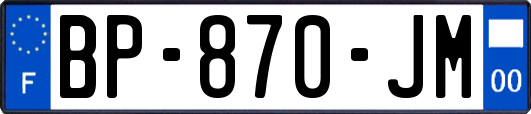 F
BP-870-JM
00